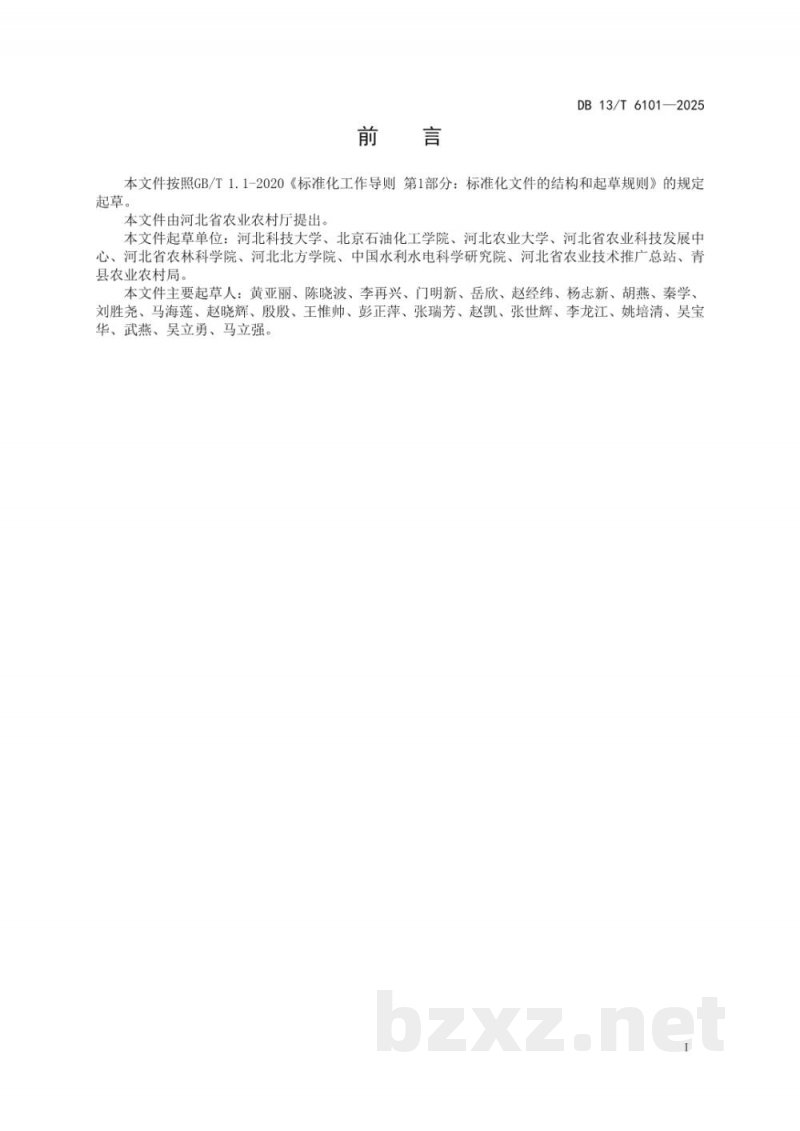 DB 13/T 6101—2025

前　言

本文件按照GB/T 1.1-2020《标准化工作导则 第1部分：标准化文件的结构和起草规则》的规定起草。

本文件由河北省农业农村厅提出。

本文件起草单位：河北科技大学、北京石油化工学院、河北农业大学、河北省农业科技发展中心、河北省农林科学院、河北北方学院、中国水利水电科学研究院、河北省农业技术推广总站、青县农业农村局。

本文件主要起草人：黄亚丽、陈晓波、李再兴、门明新、岳欣、赵经纬、杨志新、胡燕、秦学、刘胜尧、马海莲、赵晓辉、殷殷、王惟帅、彭正萍、张瑞芳、赵凯、张世辉、李龙江、姚培清、吴宝华、武燕、吴立勇、马立强。

bzxz.net

I